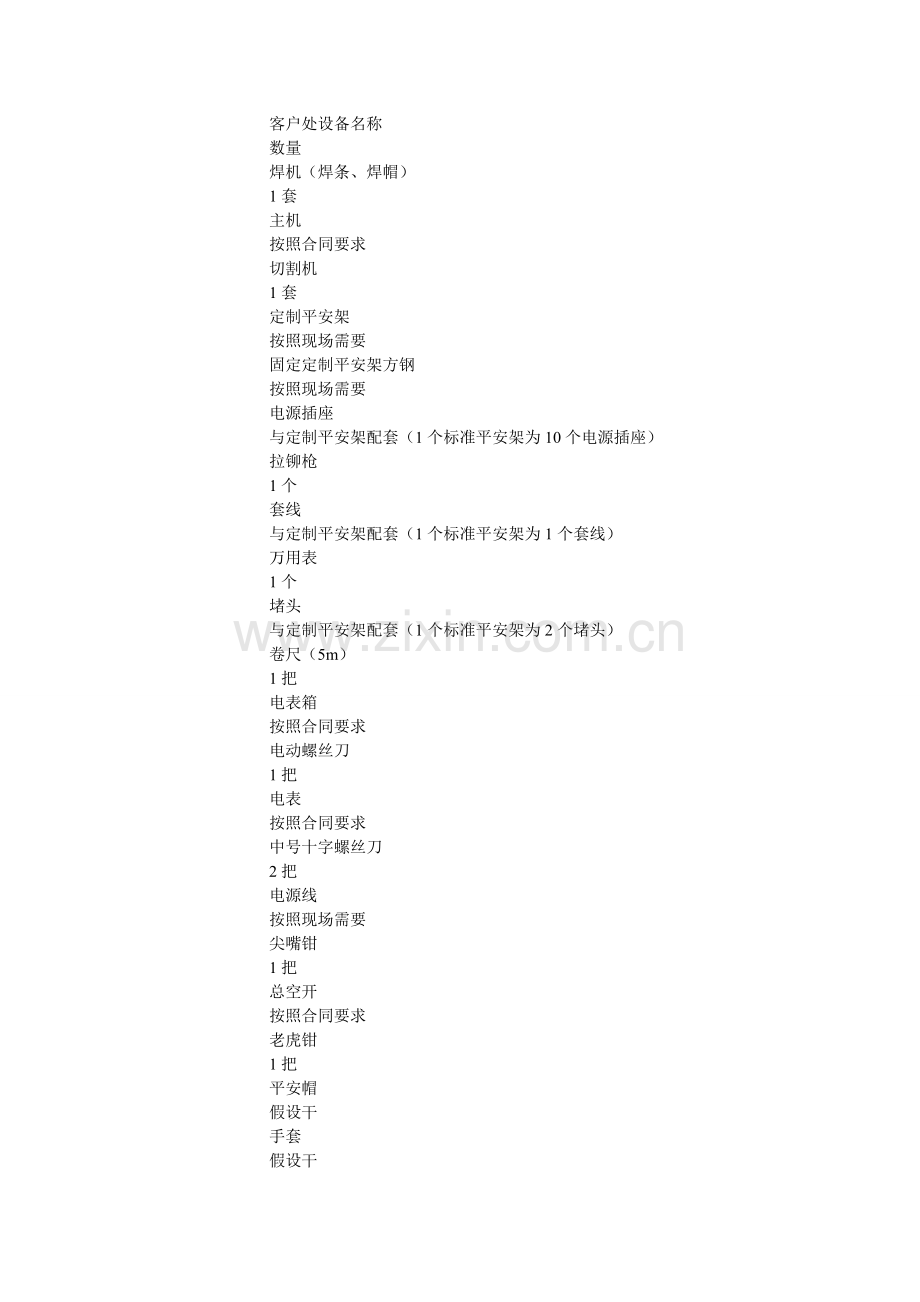 客户处设备名称
数量
焊机（焊条、焊帽）
1 套
主机
按照合同要求
切割机
1 套
定制平安架
按照现场需要
固定定制平安架方钢
按照现场需要
电源插座
与定制平安架配套（1 个标准平安架为 10 个电源插座）
拉铆枪
1 个
套线
与定制平安架配套（1 个标准平安架为 1 个套线）
万用表
1 个
堵头
与定制平安架配套（1 个标准平安架为 2 个堵头）
卷尺（5m）
1 把
电表箱
按照合同要求
电动螺丝刀
1 把
电表
按照合同要求
中号十字螺丝刀
2 把
电源线
按照现场需要
尖嘴钳
1 把
总空开
按照合同要求
老虎钳
1 把
平安帽
假设干
手套
假设干

www.zixin.com.cn